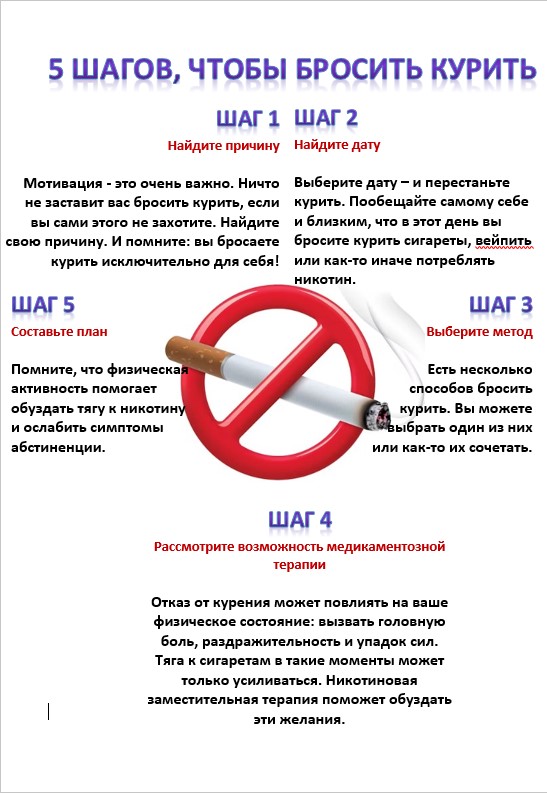 5 ШАГОВ, ЧТОБЫ БРОСИТЬ КУРИТЬ

ШАГ 1
Найдите причину

Мотивация - это очень важно. Ничто не заставит вас бросить курить, если вы сами этого не захотите. Найдите свою причину. И помните: вы бросаете курить исключительно для себя!

ШАГ 2
Найдите дату

Выберите дату – и перестаньте курить. Пообещайте самому себе и близким, что в этот день вы бросите курить сигареты, вейпить или как-то иначе потреблять никотин.

ШАГ 5
Составьте план

Помните, что физическая активность помогает обуздать тягу к никотину и ослабить симптомы абстиненции.

ШАГ 3
Выберите метод

Есть несколько способов бросить курить. Вы можете выбрать один из них или как-то их сочетать.

ШАГ 4
Рассмотрите возможность медикаментозной терапии

Отказ от курения может повлиять на ваше физическое состояние: вызвать головную боль, раздражительность и упадок сил. Тяга к сигаретам в такие моменты может только усиливаться. Никотиновая заместительная терапия поможет обуздать эти желания.